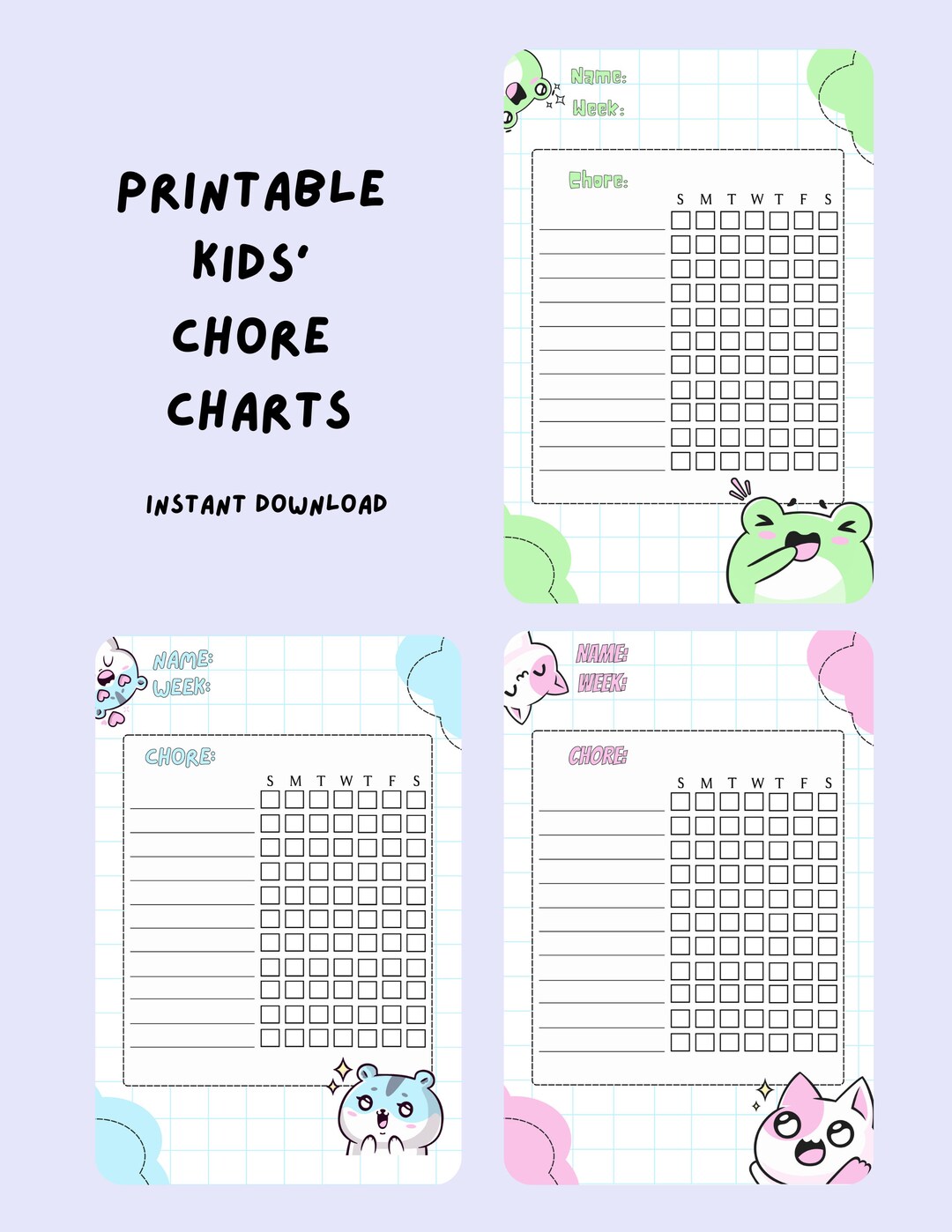 PRINTABLE KIDS' CHORE CHARTS

INSTANT DOWNLOAD

Name:
Week:

Chore:

S M T W T F S

NAME:
WEEK:

CHORE:

S M T W T F S

NAME:
WEEK:

CHORE:

S M T W T F S